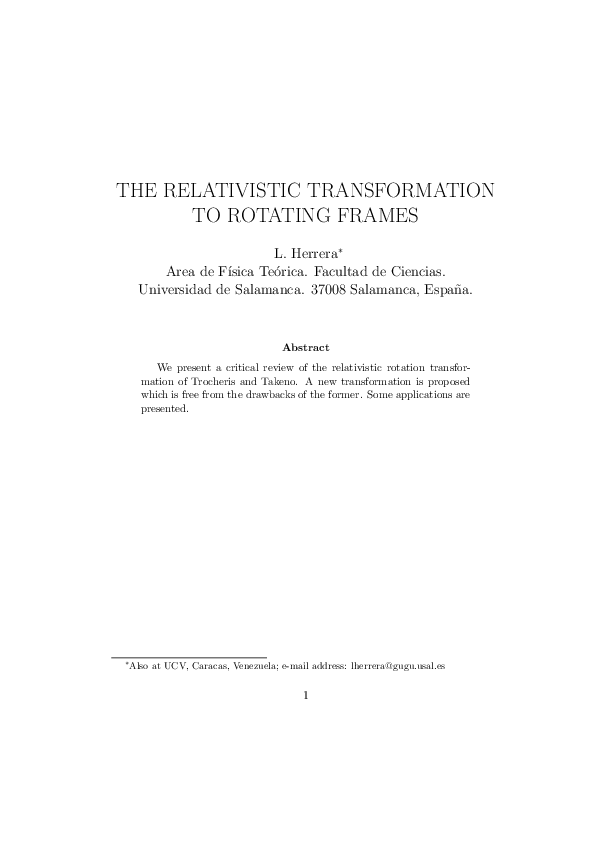 THE RELATIVISTIC TRANSFORMATION TO ROTATING FRAMES

L. Herrera*
Area de Física Teórica. Facultad de Ciencias.
Universidad de Salamanca. 37008 Salamanca, España.

Abstract

We present a critical review of the relativistic rotation transformation of Trocheris and Takeno. A new transformation is proposed which is free from the drawbacks of the former. Some applications are presented.

*Also at UCV, Caracas, Venezuela; e-mail address: lherrera@gugu.usal.es

1